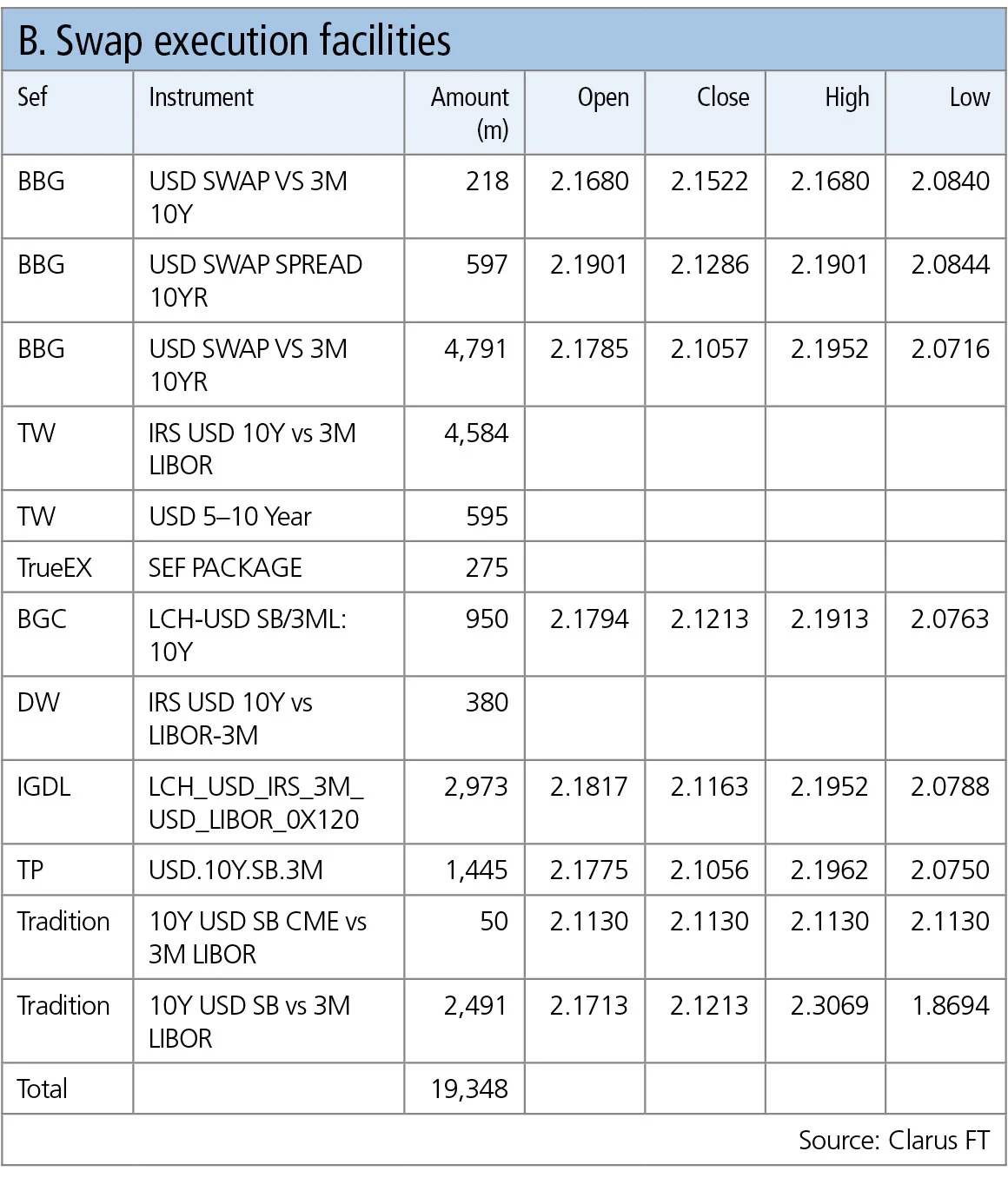 B. Swap execution facilities

| Sef | Instrument | Amount (m) | Open | Close | High | Low |
|---|---|---|---|---|---|---|
| BBG | USD SWAP VS 3M 10Y | 218 | 2.1680 | 2.1522 | 2.1680 | 2.0840 |
| BBG | USD SWAP SPREAD 10YR | 597 | 2.1901 | 2.1286 | 2.1901 | 2.0844 |
| BBG | USD SWAP VS 3M 10YR | 4,791 | 2.1785 | 2.1057 | 2.1952 | 2.0716 |
| TW | IRS USD 10Y vs 3M LIBOR | 4,584 | | | | |
| TW | USD 5–10 Year | 595 | | | | |
| TrueEX | SEF PACKAGE | 275 | | | | |
| BGC | LCH-USD SB/3ML: 10Y | 950 | 2.1794 | 2.1213 | 2.1913 | 2.0763 |
| DW | IRS USD 10Y vs LIBOR-3M | 380 | | | | |
| IGDL | LCH_USD_IRS_3M_ USD_LIBOR_0X120 | 2,973 | 2.1817 | 2.1163 | 2.1952 | 2.0788 |
| TP | USD.10Y.SB.3M | 1,445 | 2.1775 | 2.1056 | 2.1962 | 2.0750 |
| Tradition | 10Y USD SB CME vs 3M LIBOR | 50 | 2.1130 | 2.1130 | 2.1130 | 2.1130 |
| Tradition | 10Y USD SB vs 3M LIBOR | 2,491 | 2.1713 | 2.1213 | 2.3069 | 1.8694 |
| Total | | 19,348 | | | | |

Source: Clarus FT